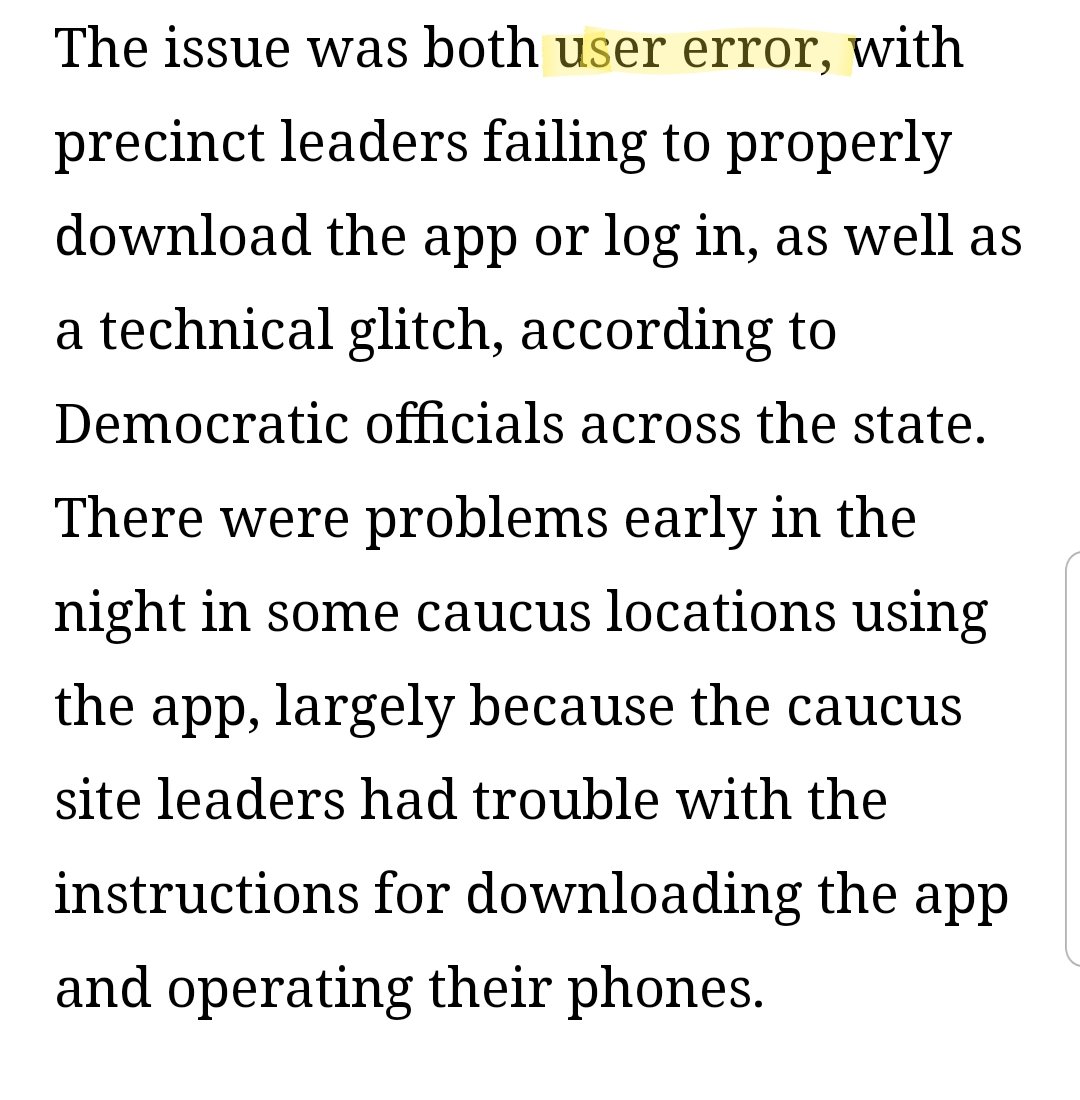 The issue was both user error, with precinct leaders failing to properly download the app or log in, as well as a technical glitch, according to Democratic officials across the state. There were problems early in the night in some caucus locations using the app, largely because the caucus site leaders had trouble with the instructions for downloading the app and operating their phones.